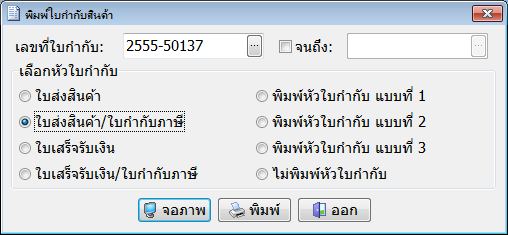 พิมพ์ใบกำกับสินค้า

เลขที่ใบกำกับ: 2555-50137 ... จนถึง: ...

เลือกหัวใบกำกับ

ใบส่งสินค้า
ใบส่งสินค้า/ใบกำกับภาษี
ใบเสร็จรับเงิน
ใบเสร็จรับเงิน/ใบกำกับภาษี

พิมพ์หัวใบกำกับ แบบที่ 1
พิมพ์หัวใบกำกับ แบบที่ 2
พิมพ์หัวใบกำกับ แบบที่ 3
ไม่พิมพ์หัวใบกำกับ

จอภาพ
พิมพ์
ออก